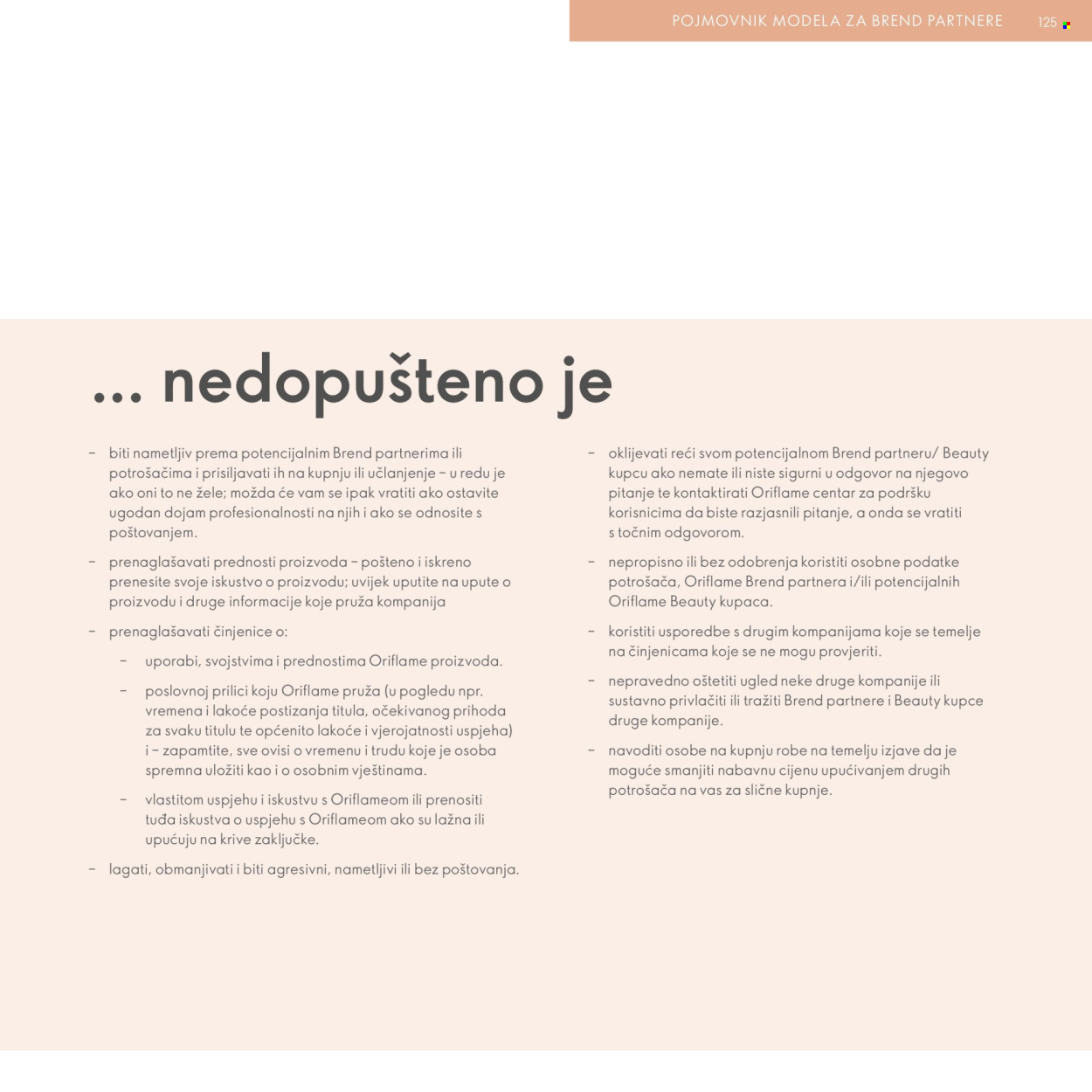 POJMOVNIK MODELA ZA BREND PARTNERE 125

... nedopušteno je

- biti nametljiv prema potencijalnim Brend partnerima ili potrošačima i prisiljavati ih na kupnju ili učlanjenje – u redu je ako oni to ne žele; možda će vam se ipak vratiti ako ostavite ugodan dojam profesionalnosti na njih i ako se odnosite s poštovanjem.

- prenaglašavati prednosti proizvoda – pošteno i iskreno prenesite svoje iskustvo o proizvodu; uvijek uputite na upute o proizvodu i druge informacije koje pruža kompanija

- prenaglašavati činjenice o:

- uporabi, svojstvima i prednostima Oriflame proizvoda.

- poslovnoj prilici koju Oriflame pruža (u pogledu npr. vremena i lakoće postizanja titula, očekivanog prihoda za svaku titulu te općenito lakoće i vjerojatnosti uspjeha) i – zapamtite, sve ovisi o vremenu i trudu koje je osoba spremna uložiti kao i o osobnim vještinama.

- vlastitom uspjehu i iskustvu s Oriflameom ili prenositi tuđa iskustva o uspjehu s Oriflameom ako su lažna ili upućuju na krive zaključke.

- lagati, obmanjivati i biti agresivni, nametljivi ili bez poštovanja.

- oklijevati reći svom potencijalnom Brend partneru/ Beauty kupcu ako nemate ili niste sigurni u odgovor na njegovo pitanje te kontaktirati Oriflame centar za podršku korisnicima da biste razjasnili pitanje, a onda se vratiti s točnim odgovorom.

- nepropisno ili bez odobrenja koristiti osobne podatke potrošača, Oriflame Brend partnera i/ili potencijalnih Oriflame Beauty kupaca.

- koristiti usporedbe s drugim kompanijama koje se temelje na činjenicama koje se ne mogu provjeriti.

- nepravedno oštetiti ugled neke druge kompanije ili sustavno privlačiti ili tražiti Brend partnere i Beauty kupce druge kompanije.

- navoditi osobe na kupnju robe na temelju izjave da je moguće smanjiti nabavnu cijenu upućivanjem drugih potrošača na vas za slične kupnje.